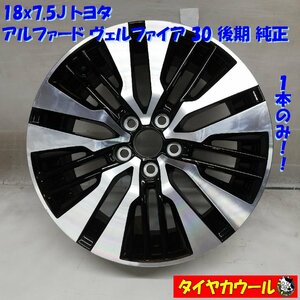 18x7.5J トヨタ
アルファード ヴェルファイア 30 後期 純正

1本のみ!!

タイヤカウール